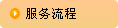 服务流程